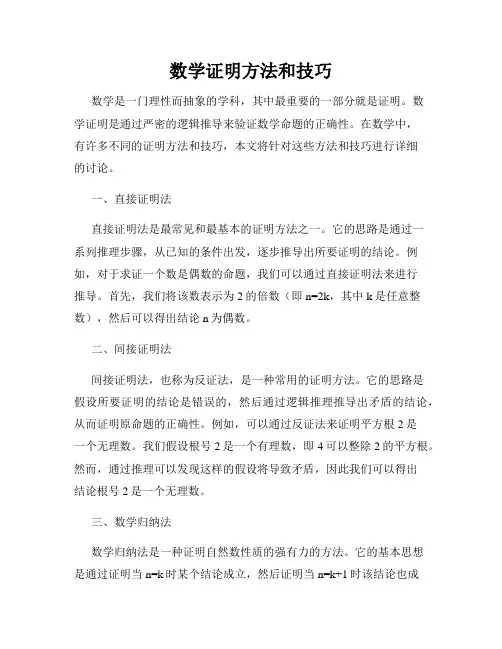 数学证明方法和技巧

数学是一门理性而抽象的学科，其中最重要的一部分就是证明。数学证明是通过严密的逻辑推导来验证数学命题的正确性。在数学中，有许多不同的证明方法和技巧，本文将针对这些方法和技巧进行详细的讨论。

一、直接证明法

直接证明法是最常见和最基本的证明方法之一。它的思路是通过一系列推理步骤，从已知的条件出发，逐步推导出所要证明的结论。例如，对于求证一个数是偶数的命题，我们可以通过直接证明法来进行推导。首先，我们将该数表示为 2 的倍数（即 n=2k，其中 k 是任意整数），然后可以得出结论 n 为偶数。

二、间接证明法

间接证明法，也称为反证法，是一种常用的证明方法。它的思路是假设所要证明的结论是错误的，然后通过逻辑推理推导出矛盾的结论，从而证明原命题的正确性。例如，可以通过反证法来证明平方根 2 是一个无理数。我们假设根号 2 是一个有理数，即 4 可以整除 2 的平方根。然而，通过推理可以发现这样的假设将导致矛盾，因此我们可以得出结论根号 2 是一个无理数。

三、数学归纳法

数学归纳法是一种证明自然数性质的强有力的方法。它的基本思想是通过证明当 n=k 时某个结论成立，然后证明当 n=k+1 时该结论也成